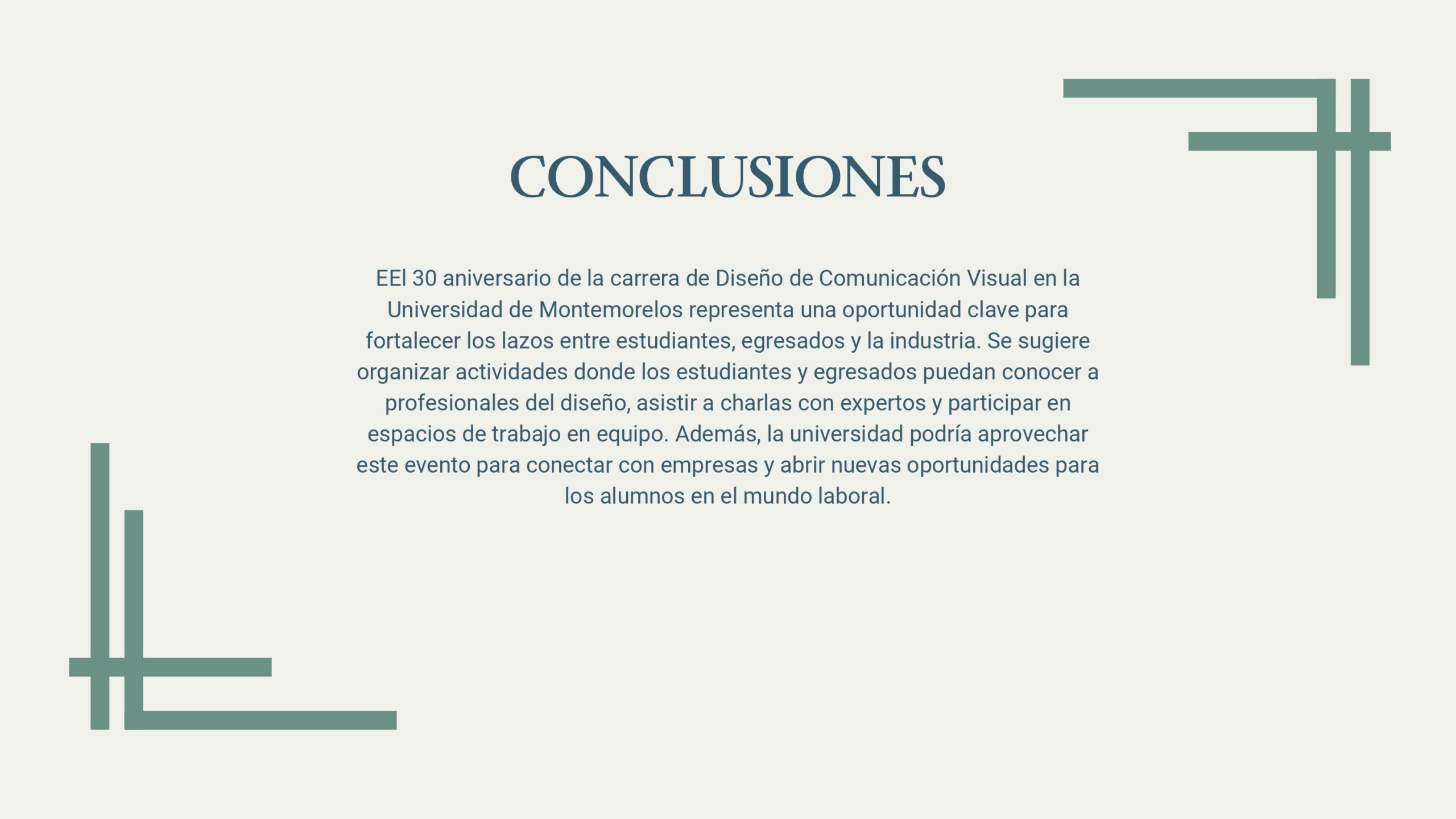 CONCLUSIONES

EEl 30 aniversario de la carrera de Diseño de Comunicación Visual en la Universidad de Montemorelos representa una oportunidad clave para fortalecer los lazos entre estudiantes, egresados y la industria. Se sugiere organizar actividades donde los estudiantes y egresados puedan conocer a profesionales del diseño, asistir a charlas con expertos y participar en espacios de trabajo en equipo. Además, la universidad podría aprovechar este evento para conectar con empresas y abrir nuevas oportunidades para los alumnos en el mundo laboral.